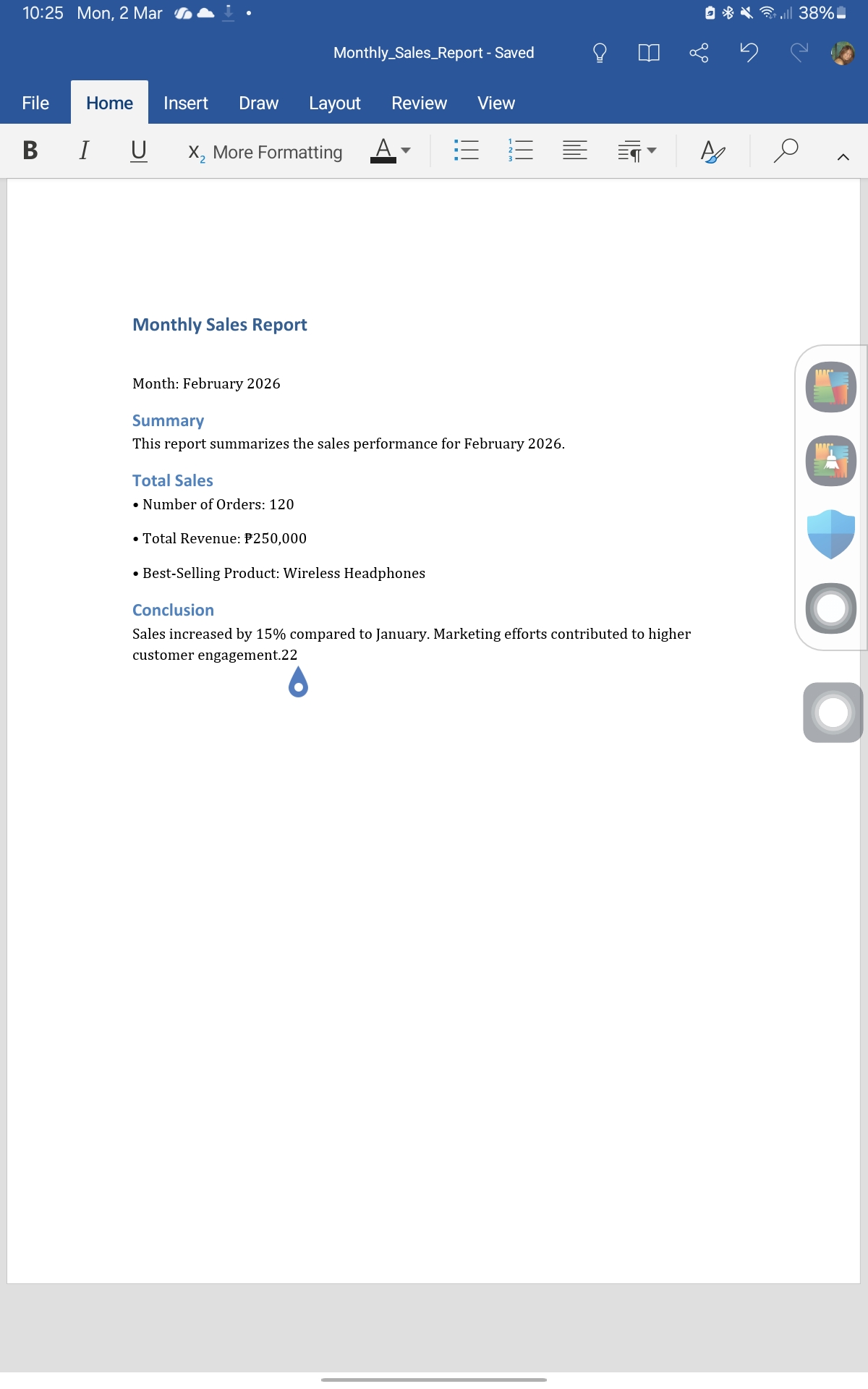 10:25 Mon, 2 Mar 38%

Monthly_Sales_Report - Saved

File Home Insert Draw Layout Review View

B I U $X_2$ More Formatting A

Monthly Sales Report

Month: February 2026

Summary
This report summarizes the sales performance for February 2026.

Total Sales
• Number of Orders: 120

• Total Revenue: ₱250,000

• Best-Selling Product: Wireless Headphones

Conclusion
Sales increased by 15% compared to January. Marketing efforts contributed to higher customer engagement.22